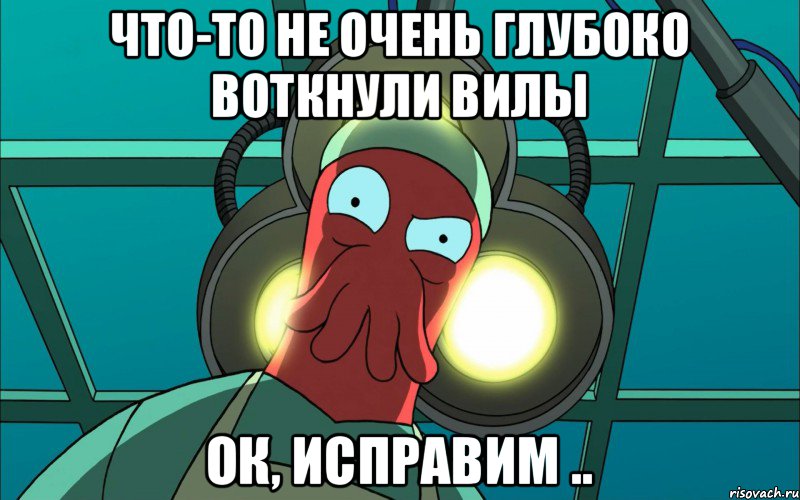 ЧТО-ТО НЕ ОЧЕНЬ ГЛУБОКО ВОТКНУЛИ ВИЛЫ

ОК, ИСПРАВИМ ..

risovach.ru